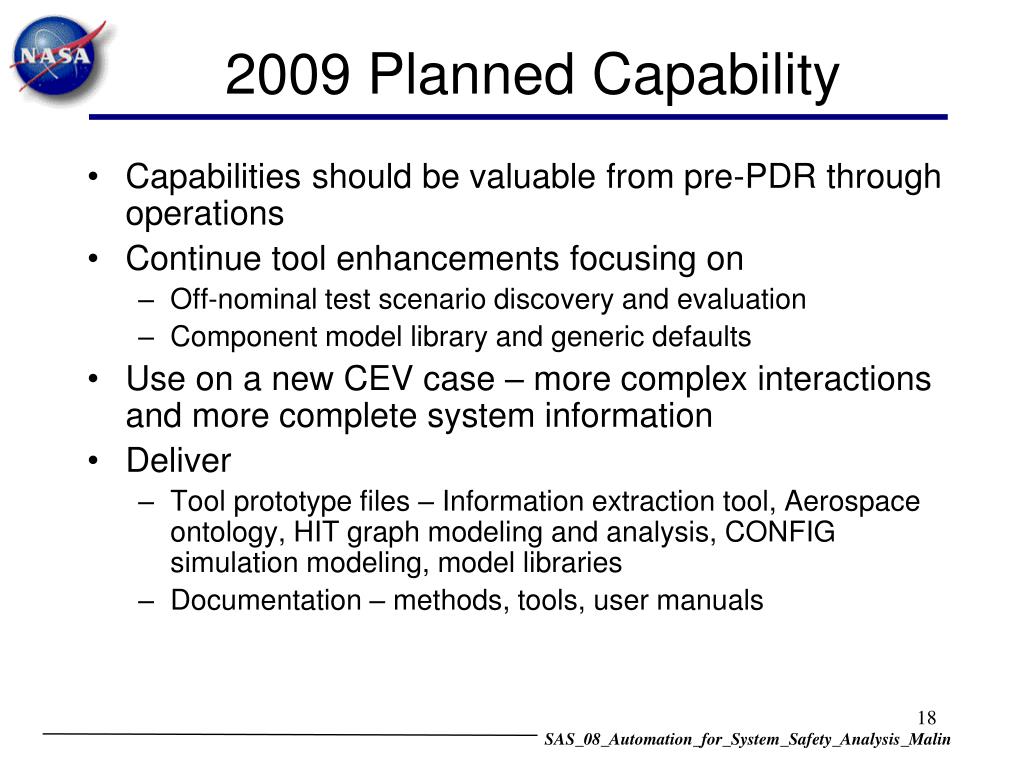 NASA

2009 Planned Capability

• Capabilities should be valuable from pre-PDR through operations
• Continue tool enhancements focusing on
– Off-nominal test scenario discovery and evaluation
– Component model library and generic defaults
• Use on a new CEV case – more complex interactions and more complete system information
• Deliver
– Tool prototype files – Information extraction tool, Aerospace ontology, HIT graph modeling and analysis, CONFIG simulation modeling, model libraries
– Documentation – methods, tools, user manuals

18

SAS_08_Automation_for_System_Safety_Analysis_Malin